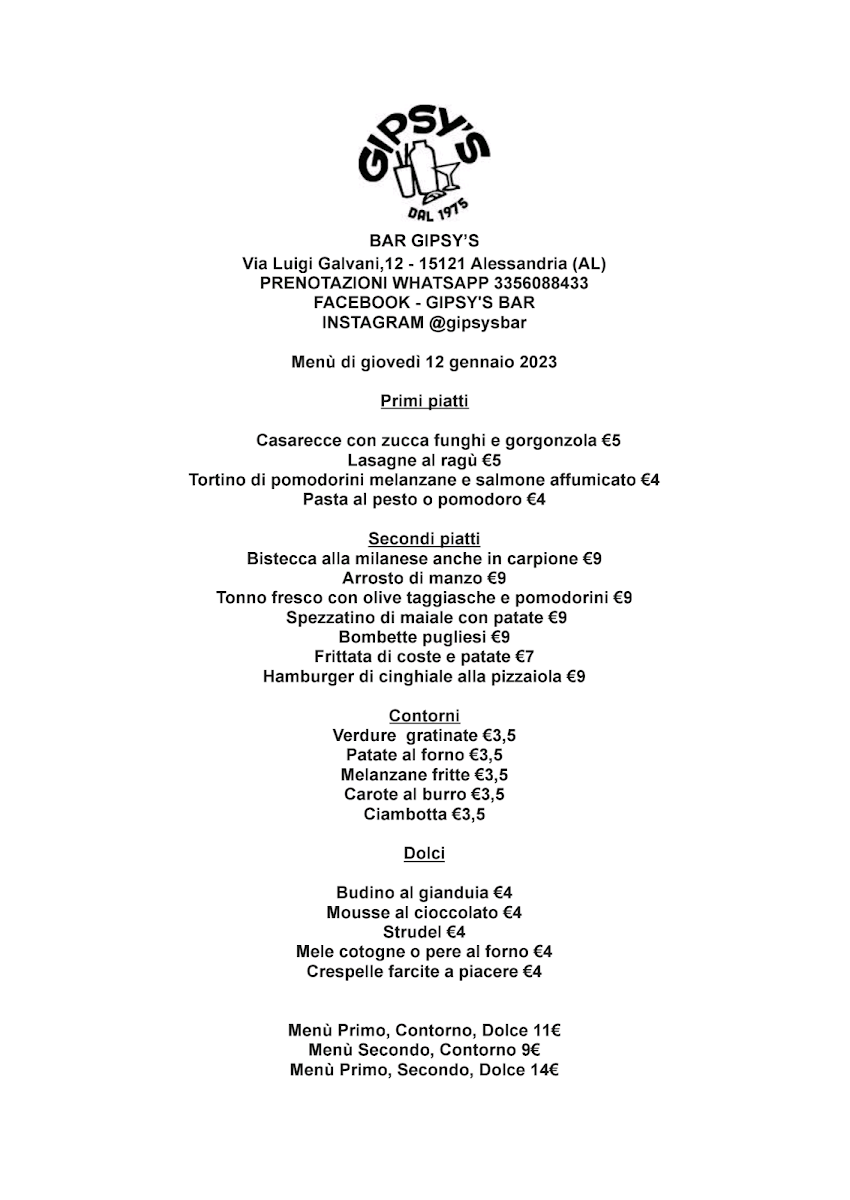 GIPSY'S
DAL 1975

BAR GIPSY'S
Via Luigi Galvani,12 - 15121 Alessandria (AL)
PRENOTAZIONI WHATSAPP 3356088433
FACEBOOK - GIPSY'S BAR
INSTAGRAM @gipsysbar

Menù di giovedì 12 gennaio 2023

Primi piatti

Casarecce con zucca funghi e gorgonzola €5
Lasagne al ragù €5
Tortino di pomodorini melanzane e salmone affumicato €4
Pasta al pesto o pomodoro €4

Secondi piatti
Bistecca alla milanese anche in carpione €9
Arrosto di manzo €9
Tonno fresco con olive taggiasche e pomodorini €9
Spezzatino di maiale con patate €9
Bombette pugliesi €9
Frittata di coste e patate €7
Hamburger di cinghiale alla pizzaiola €9

Contorni
Verdure gratinate €3,5
Patate al forno €3,5
Melanzane fritte €3,5
Carote al burro €3,5
Ciambotta €3,5

Dolci

Budino al gianduia €4
Mousse al cioccolato €4
Strudel €4
Mele cotogne o pere al forno €4
Crespelle farcite a piacere €4

Menù Primo, Contorno, Dolce 11€
Menù Secondo, Contorno 9€
Menù Primo, Secondo, Dolce 14€